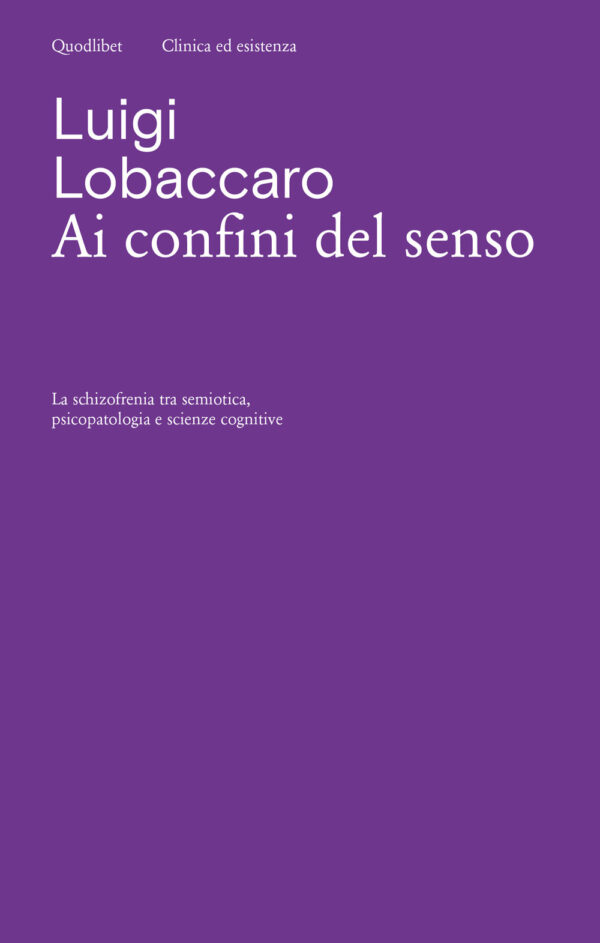 Quodlibet Clinica ed esistenza

Luigi
Lobaccaro
Ai confini del senso

La schizofrenia tra semiotica, psicopatologia e scienze cognitive